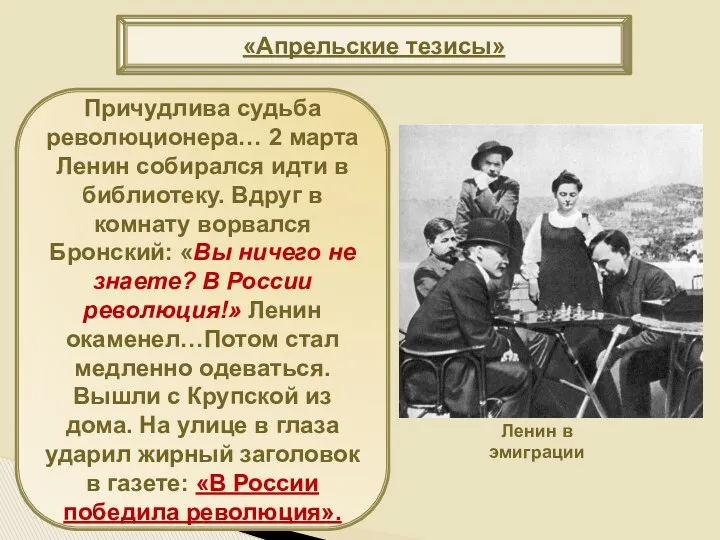 «Апрельские тезисы»

Причудлива судьба революционера… 2 марта Ленин собирался идти в библиотеку. Вдруг в комнату ворвался Бронский: «Вы ничего не знаете? В России революция!» Ленин окаменел…Потом стал медленно одеваться. Вышли с Крупской из дома. На улице в глаза ударил жирный заголовок в газете: «В России победила революция».

Ленин в эмиграции